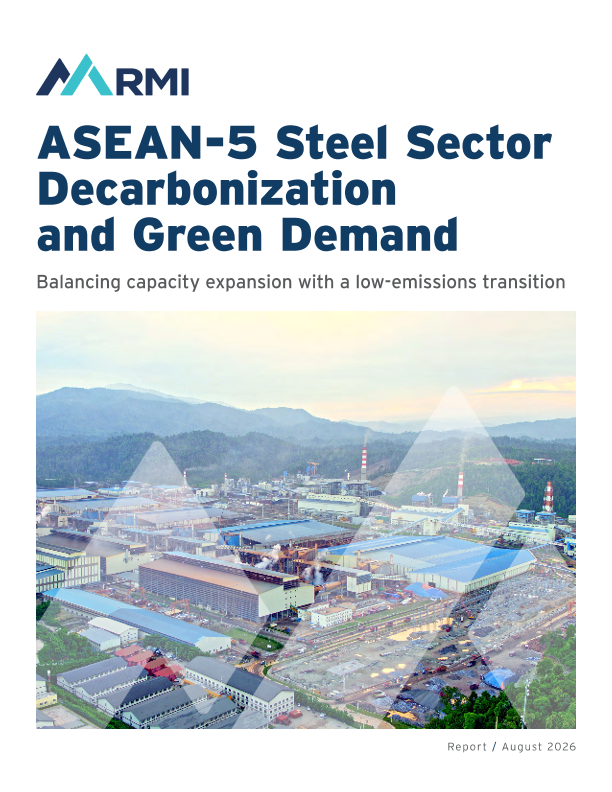 RMI

ASEAN-5 Steel Sector Decarbonization and Green Demand

Balancing capacity expansion with a low-emissions transition

Report / August 2026